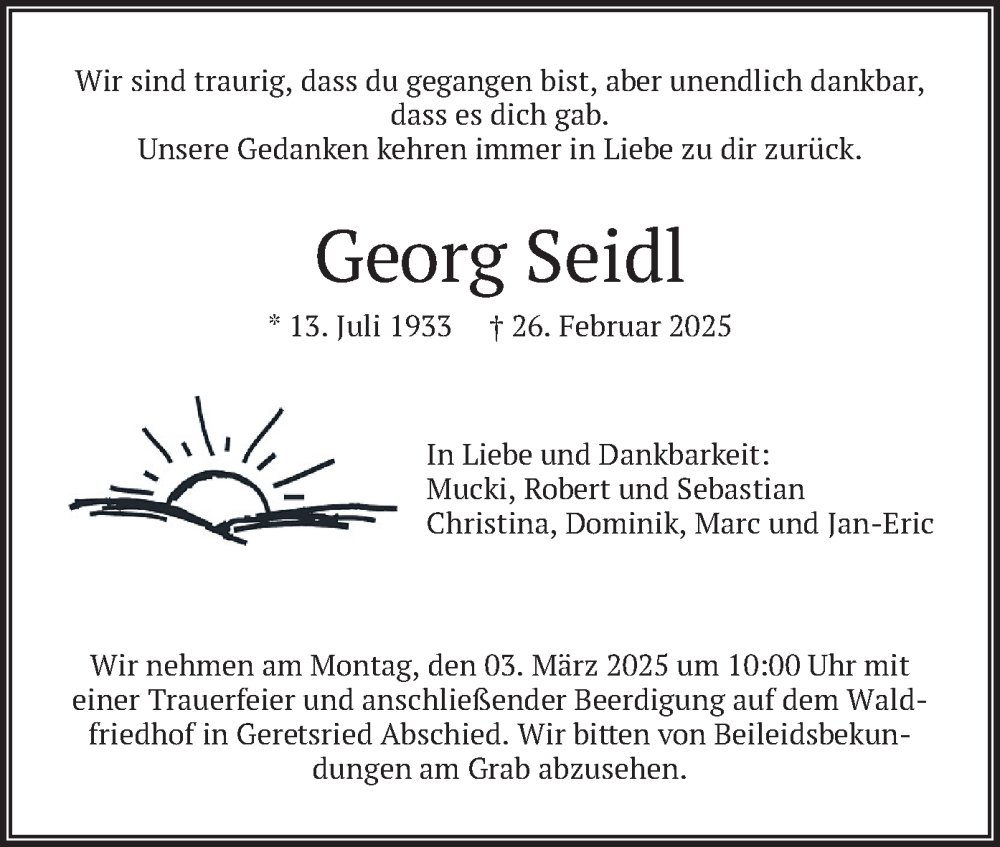 Wir sind traurig, dass du gegangen bist, aber unendlich dankbar, dass es dich gab.
Unsere Gedanken kehren immer in Liebe zu dir zurück.

Georg Seidl

* 13. Juli 1933 † 26. Februar 2025

In Liebe und Dankbarkeit:
Mucki, Robert und Sebastian
Christina, Dominik, Marc und Jan-Eric

Wir nehmen am Montag, den 03. März 2025 um 10:00 Uhr mit einer Trauerfeier und anschließender Beerdigung auf dem Waldfriedhof in Geretsried Abschied. Wir bitten von Beileidsbekundungen am Grab abzusehen.